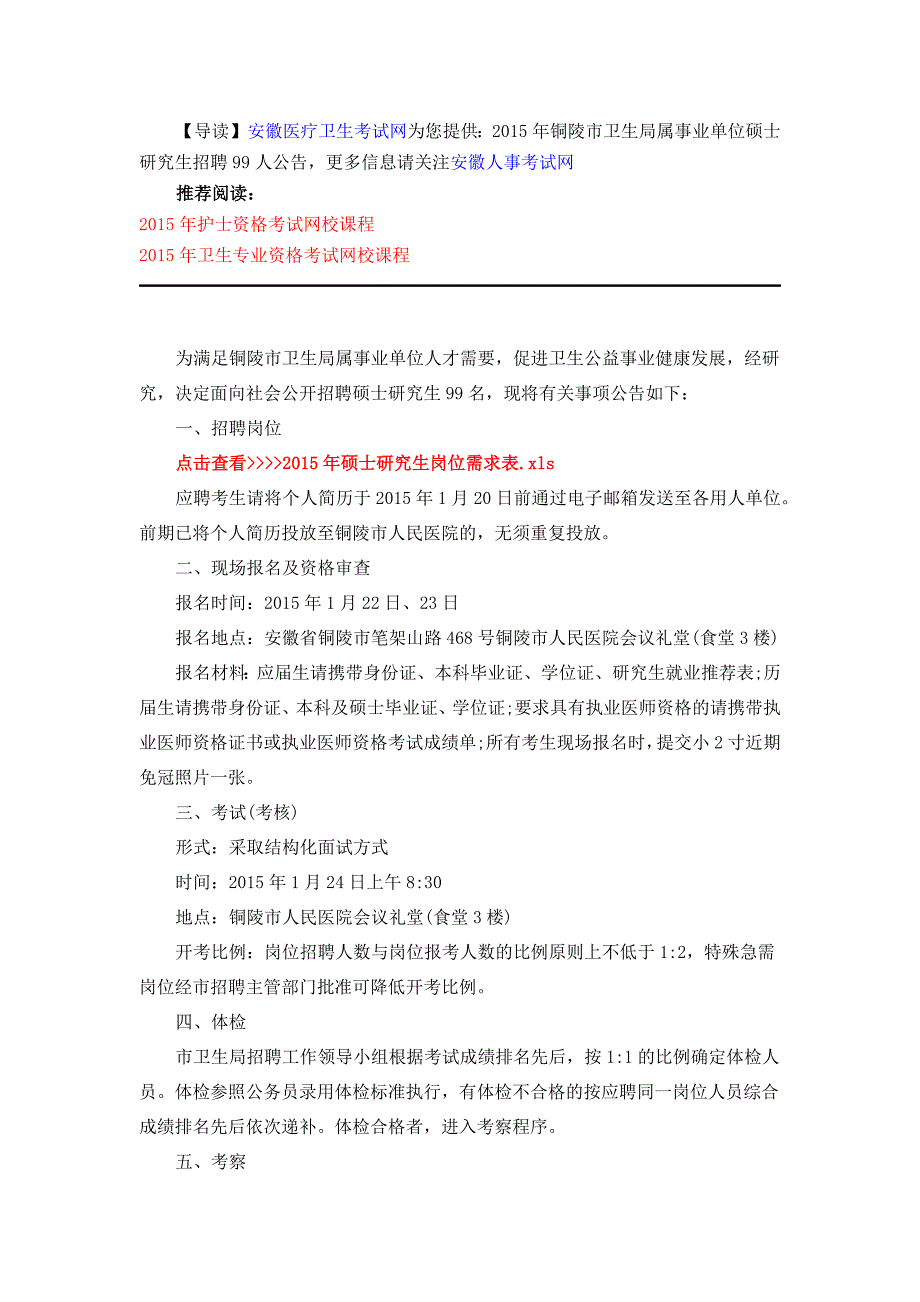 【导读】安徽医疗卫生考试网为您提供：2015 年铜陵市卫生局属事业单位硕士研究生招聘 99 人公告，更多信息请关注安徽人事考试网

推荐阅读：

2015 年护士资格考试网校课程

2015 年卫生专业资格考试网校课程

为满足铜陵市卫生局属事业单位人才需要，促进卫生公益事业健康发展，经研究，决定面向社会公开招聘硕士研究生 99 名，现将有关事项公告如下：

一、招聘岗位

点击查看>>>>2015 年硕士研究生岗位需求表.xls

应聘考生请将个人简历于 2015 年 1 月 20 日前通过电子邮箱发送至各用人单位。前期已将个人简历投放至铜陵市人民医院的，无须重复投放。

二、现场报名及资格审查

报名时间：2015 年 1 月 22 日、23 日

报名地点：安徽省铜陵市笔架山路 468 号铜陵市人民医院会议礼堂(食堂 3 楼)

报名材料：应届生请携带身份证、本科毕业证、学位证、研究生就业推荐表;历届生请携带身份证、本科及硕士毕业证、学位证;要求具有执业医师资格的请携带执业医师资格证书或执业医师资格考试成绩单;所有考生现场报名时，提交小 2 寸近期免冠照片一张。

三、考试(考核)

形式：采取结构化面试方式

时间：2015 年 1 月 24 日上午 8:30

地点：铜陵市人民医院会议礼堂(食堂 3 楼)

开考比例：岗位招聘人数与岗位报考人数的比例原则上不低于 1:2，特殊急需岗位经市招聘主管部门批准可降低开考比例。

四、体检

市卫生局招聘工作领导小组根据考试成绩排名先后，按 1:1 的比例确定体检人员。体检参照公务员录用体检标准执行，有体检不合格的按应聘同一岗位人员综合成绩排名先后依次递补。体检合格者，进入考察程序。

五、考察